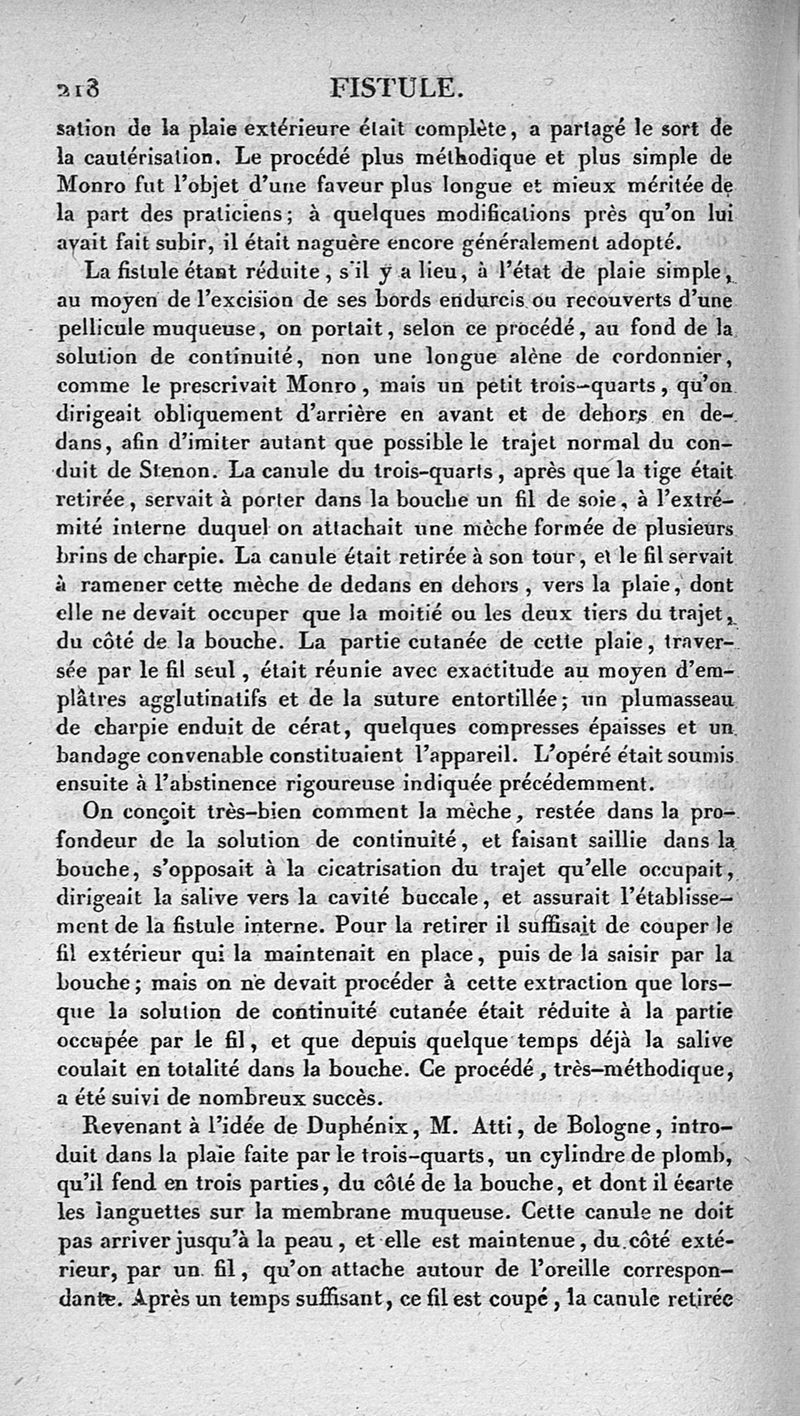 218 FISTULE.

sation de la plaie extérieure était complète, a partagé le sort de la cautérisation. Le procédé plus méthodique et plus simple de Monro fut l'objet d'une faveur plus longue et mieux méritée de la part des praticiens; à quelques modifications près qu'on lui avait fait subir, il était naguère encore généralement adopté.

La fistule étant réduite, s'il y a lieu, à l'état de plaie simple, au moyen de l'excision de ses bords endurcis ou recouverts d'une pellicule muqueuse, on portait, selon ce procédé, au fond de la solution de continuité, non une longue alène de cordonnier, comme le prescrivait Monro, mais un petit trois-quarts, qu'on dirigeait obliquement d'arrière en avant et de dehors en dedans, afin d'imiter autant que possible le trajet normal du conduit de Stenon. La canule du trois-quarts, après que la tige était retirée, servait à porter dans la bouche un fil de soie, à l'extrémité interne duquel on attachait une mèche formée de plusieurs brins de charpie. La canule était retirée à son tour, et le fil servait à ramener cette mèche de dedans en dehors, vers la plaie, dont elle ne devait occuper que la moitié ou les deux tiers du trajet, du côté de la bouche. La partie cutanée de cette plaie, traversée par le fil seul, était réunie avec exactitude au moyen d'emplâtres agglutinatifs et de la suture entortillée; un plumasseau de charpie enduit de cérat, quelques compresses épaisses et un bandage convenable constituaient l'appareil. L'opéré était soumis ensuite à l'abstinence rigoureuse indiquée précédemment.

On conçoit très-bien comment la mèche, restée dans la profondeur de la solution de continuité, et faisant saillie dans la bouche, s'opposait à la cicatrisation du trajet qu'elle occupait, dirigeait la salive vers la cavité buccale, et assurait l'établissement de la fistule interne. Pour la retirer il suffisait de couper le fil extérieur qui la maintenait en place, puis de la saisir par la bouche; mais on ne devait procéder à cette extraction que lorsque la solution de continuité cutanée était réduite à la partie occupée par le fil, et que depuis quelque temps déjà la salive coulait en totalité dans la bouche. Ce procédé, très-méthodique, a été suivi de nombreux succès.

Revenant à l'idée de Duphénix, M. Atti, de Bologne, introduit dans la plaie faite par le trois-quarts, un cylindre de plomb, qu'il fend en trois parties, du côté de la bouche, et dont il écarte les languettes sur la membrane muqueuse. Cette canule ne doit pas arriver jusqu'à la peau, et elle est maintenue, du côté extérieur, par un fil, qu'on attache autour de l'oreille correspondante. Après un temps suffisant, ce fil est coupé, la canule retirée